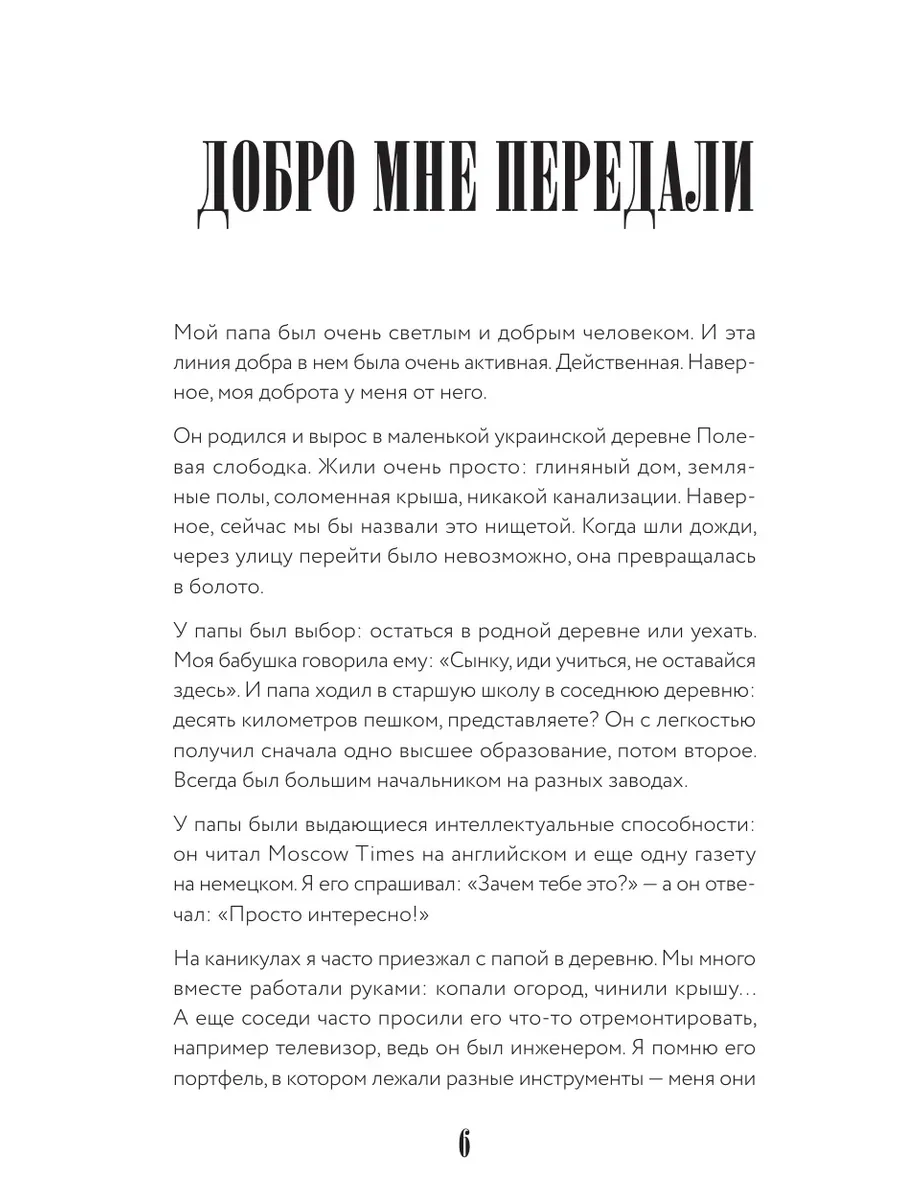 ДОБРО МНЕ ПЕРЕДАЛИ

Мой папа был очень светлым и добрым человеком. И эта линия добра в нем была очень активная. Действенная. Наверное, моя доброта у меня от него.

Он родился и вырос в маленькой украинской деревне Полевая слободка. Жили очень просто: глиняный дом, земляные полы, соломенная крыша, никакой канализации. Наверное, сейчас мы бы назвали это нищетой. Когда шли дожди, через улицу перейти было невозможно, она превращалась в болото.

У папы был выбор: остаться в родной деревне или уехать. Моя бабушка говорила ему: «Сынку, иди учиться, не оставайся здесь». И папа ходил в старшую школу в соседнюю деревню: десять километров пешком, представляете? Он с легкостью получил сначала одно высшее образование, потом второе. Всегда был большим начальником на разных заводах.

У папы были выдающиеся интеллектуальные способности: он читал Moscow Times на английском и еще одну газету на немецком. Я его спрашивал: «Зачем тебе это?» — а он отвечал: «Просто интересно!»

На каникулах я часто приезжал с папой в деревню. Мы много вместе работали руками: копали огород, чинили крышу… А еще соседи часто просили его что-то отремонтировать, например телевизор, ведь он был инженером. Я помню его портфель, в котором лежали разные инструменты — меня они

6